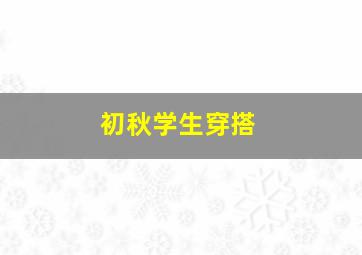 初秋学生穿搭